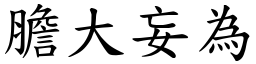 膽大妄為